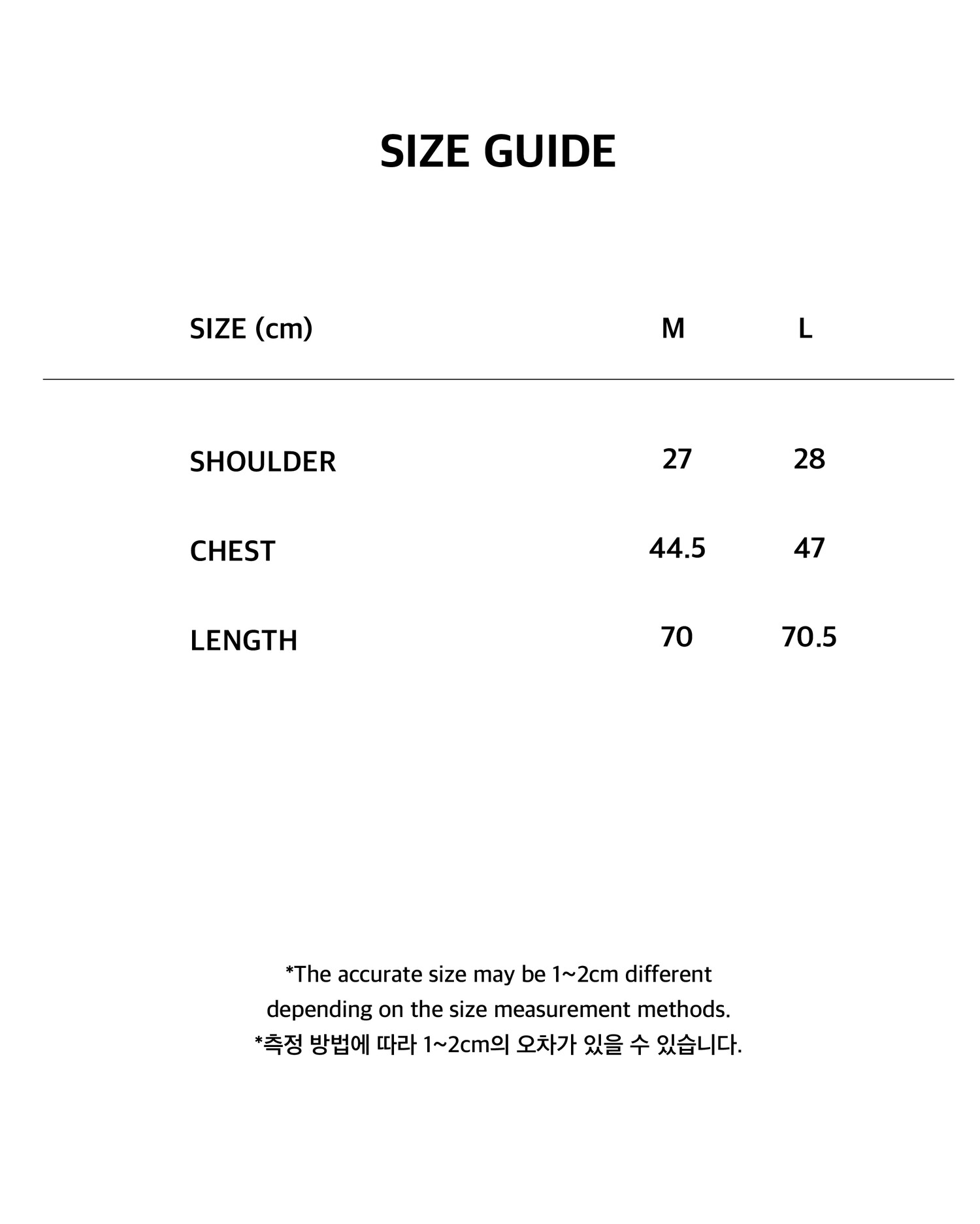 SIZE GUIDE

| SIZE (cm) | M | L |
|---|---|---|
| SHOULDER | 27 | 28 |
| CHEST | 44.5 | 47 |
| LENGTH | 70 | 70.5 |

*The accurate size may be 1~2cm different depending on the size measurement methods.
*측정 방법에 따라 1~2cm의 오차가 있을 수 있습니다.